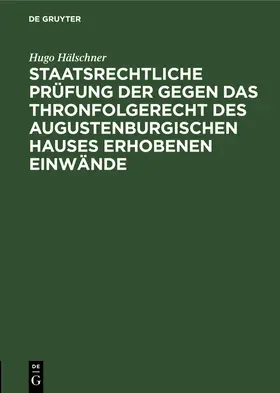 DE GRUYTER

Hugo Hälschner

STAATSRECHTLICHE PRÜFUNG DER GEGEN DAS THRONFOLGERECHT DES AUGUSTENBURGISCHEN HAUSES ERHOBENEN EINWÄNDE

DE
G